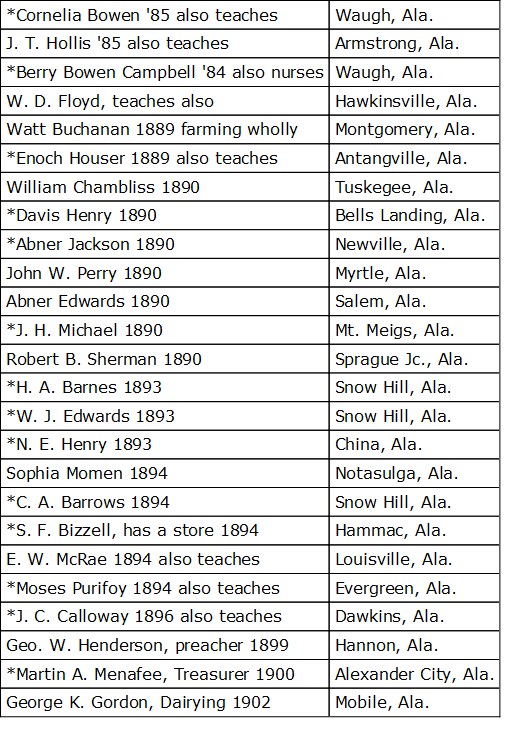 | | |
|---|---|
| *Cornelia Bowen '85 also teaches | Waugh, Ala. |
| J. T. Hollis '85 also teaches | Armstrong, Ala. |
| *Berry Bowen Campbell '84 also nurses | Waugh, Ala. |
| W. D. Floyd, teaches also | Hawkinsville, Ala. |
| Watt Buchanan 1889 farming wholly | Montgomery, Ala. |
| *Enoch Houser 1889 also teaches | Antangville, Ala. |
| William Chambliss 1890 | Tuskegee, Ala. |
| *Davis Henry 1890 | Bells Landing, Ala. |
| *Abner Jackson 1890 | Newville, Ala. |
| John W. Perry 1890 | Myrtle, Ala. |
| Abner Edwards 1890 | Salem, Ala. |
| *J. H. Michael 1890 | Mt. Meigs, Ala. |
| Robert B. Sherman 1890 | Sprague Jc., Ala. |
| *H. A. Barnes 1893 | Snow Hill, Ala. |
| *W. J. Edwards 1893 | Snow Hill, Ala. |
| *N. E. Henry 1893 | China, Ala. |
| Sophia Momen 1894 | Notasulga, Ala. |
| *C. A. Barrows 1894 | Snow Hill, Ala. |
| *S. F. Bizzell, has a store 1894 | Hammac, Ala. |
| E. W. McRae 1894 also teaches | Louisville, Ala. |
| *Moses Purifoy 1894 also teaches | Evergreen, Ala. |
| *J. C. Calloway 1896 also teaches | Dawkins, Ala. |
| Geo. W. Henderson, preacher 1899 | Hannon, Ala. |
| *Martin A. Menafee, Treasurer 1900 | Alexander City, Ala. |
| George K. Gordon, Dairying 1902 | Mobile, Ala. |